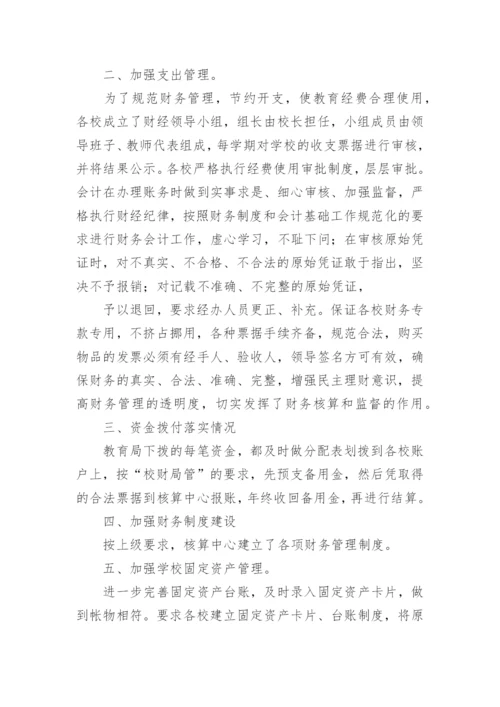 二、加强支出管理。

为了规范财务管理，节约开支，使教育经费合理使用，各校成立了财经领导小组，组长由校长担任，小组成员由领导班子、教师代表组成，每学期对学校的收支票据进行审核，并将结果公示。各校严格执行经费使用审批制度，层层审批。会计在办理账务时做到实事求是、细心审核、加强监督，严格执行财经纪律，按照财务制度和会计基础工作规范化的要求进行财务会计工作，虚心学习，不耻下问；在审核原始凭证时，对不真实、不合格、不合法的原始凭证敢于指出，坚决不予报销；对记载不准确、不完整的原始凭证，

予以退回，要求经办人员更正、补充。保证各校财务专款专用，不挤占挪用，各种票据手续齐备，规范合法，购买物品的发票必须有经手人、验收人，领导签名方可有效，确保财务的真实、合法、准确、完整，增强民主理财意识，提高财务管理的透明度，切实发挥了财务核算和监督的作用。

三、资金拨付落实情况

教育局下拨的每笔资金，都及时做分配表划拨到各校账户上，按“校财局管”的要求，先预支备用金，然后凭取得的合法票据到核算中心报账，年终收回备用金，再进行结算。

四、加强财务制度建设

按上级要求，核算中心建立了各项财务管理制度。

五、加强学校固定资产管理。

进一步完善固定资产台账，及时录入固定资产卡片，做到帐物相符。要求各校建立固定资产卡片、台账制度，将原